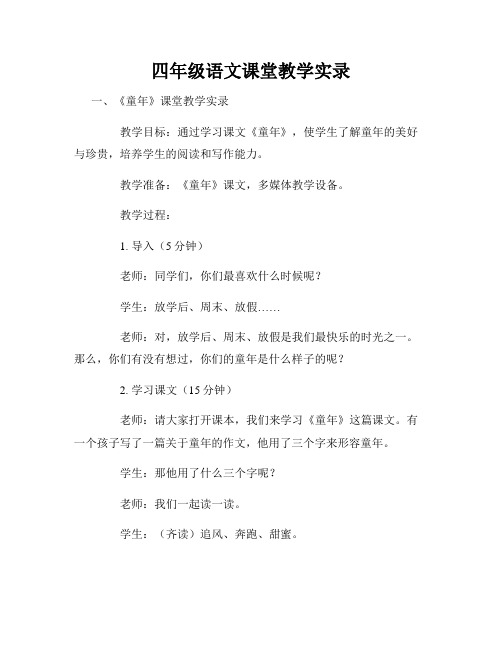 四年级语文课堂教学实录

一、《童年》课堂教学实录

教学目标：通过学习课文《童年》，使学生了解童年的美好与珍贵，培养学生的阅读和写作能力。

教学准备：《童年》课文，多媒体教学设备。

教学过程：

1. 导入（5 分钟）

老师：同学们，你们最喜欢什么时候呢？

学生：放学后、周末、放假……

老师：对，放学后、周末、放假是我们最快乐的时光之一。那么，你们有没有想过，你们的童年是什么样子的呢？

2. 学习课文（15 分钟）

老师：请大家打开课本，我们来学习《童年》这篇课文。有一个孩子写了一篇关于童年的作文，他用了三个字来形容童年。

学生：那他用了什么三个字呢？

老师：我们一起读一读。

学生：（齐读）追风、奔跑、甜蜜。